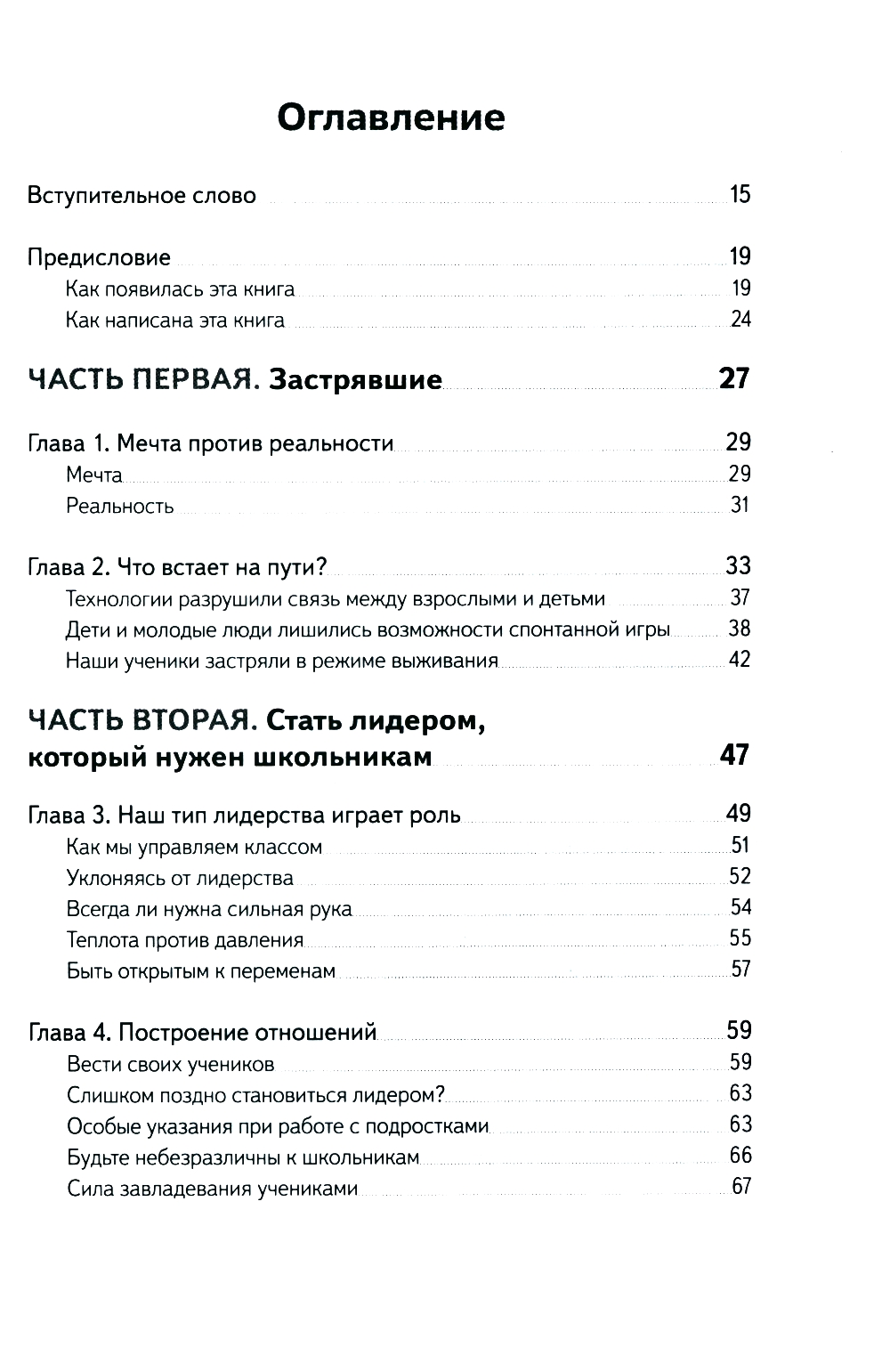 Оглавление

Вступительное слово 15

Предисловие 19
Как появилась эта книга 19
Как написана эта книга 24

ЧАСТЬ ПЕРВАЯ. Застрявшие 27

Глава 1. Мечта против реальности 29
Мечта 29
Реальность 31

Глава 2. Что встает на пути? 33
Технологии разрушили связь между взрослыми и детьми 37
Дети и молодые люди лишились возможности спонтанной игры 38
Наши ученики застряли в режиме выживания 42

ЧАСТЬ ВТОРАЯ. Стать лидером, который нужен школьникам 47

Глава 3. Наш тип лидерства играет роль 49
Как мы управляем классом 51
Уклоняясь от лидерства 52
Всегда ли нужна сильная рука 54
Теплота против давления 55
Быть открытым к переменам 57

Глава 4. Построение отношений 59
Вести своих учеников 59
Слишком поздно становиться лидером? 63
Особые указания при работе с подростками 63
Будьте небезразличны к школьникам 66
Сила завладевания учениками 67